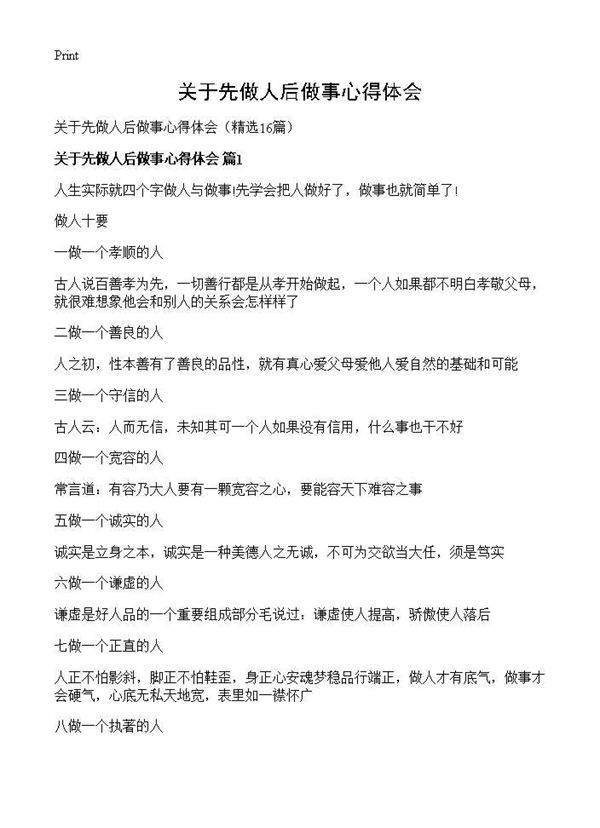 Print

关于先做人后做事心得体会

关于先做人后做事心得体会（精选16篇）

关于先做人后做事心得体会 篇1

人生实际就四个字做人与做事!先学会把人做好了，做事也就简单了!

做人十要

一做一个孝顺的人

古人说百善孝为先，一切善行都是从孝开始做起，一个人如果都不明白孝敬父母，就很难想象他会和别人的关系会怎样样了

二做一个善良的人

人之初，性本善有了善良的品性，就有真心爱父母爱他人爱自然的基础和可能

三做一个守信的人

古人云：人而无信，未知其可一个人如果没有信用，什么事也干不好

四做一个宽容的人

常言道：有容乃大人要有一颗宽容之心，要能容天下难容之事

五做一个诚实的人

诚实是立身之本，诚实是一种美德人之无诚，不可为交欲当大任，须是笃实

六做一个谦虚的人

谦虚是好人品的一个重要组成部分毛说过：谦虚使人提高，骄傲使人落后

七做一个正直的人

人正不怕影斜，脚正不怕鞋歪，身正心安魂梦稳品行端正，做人才有底气，做事才会硬气，心底无私天地宽，表里如一襟怀广

八做一个执著的人